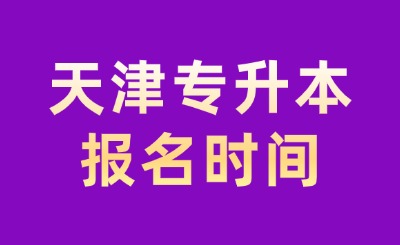 天津专升本
报名时间